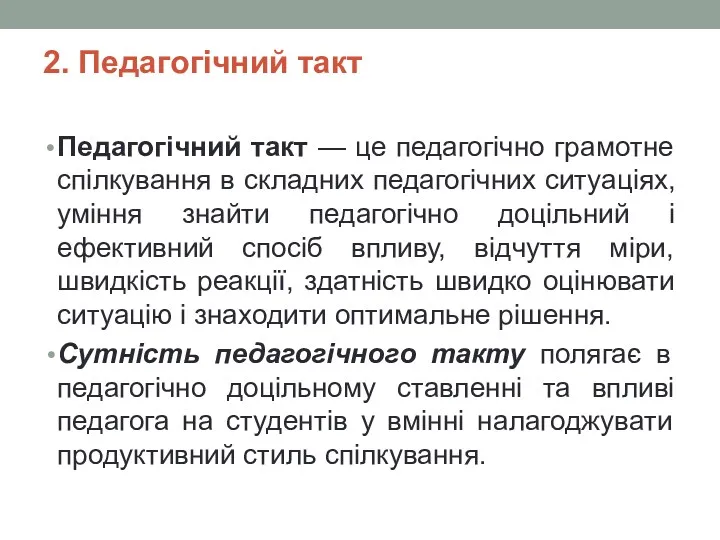 2. Педагогічний такт

• Педагогічний такт — це педагогічно грамотне спілкування в складних педагогічних ситуаціях, уміння знайти педагогічно доцільний і ефективний спосіб впливу, відчуття міри, швидкість реакції, здатність швидко оцінювати ситуацію і знаходити оптимальне рішення.

• Сутність педагогічного такту полягає в педагогічно доцільному ставленні та впливі педагога на студентів у вмінні налагоджувати продуктивний стиль спілкування.